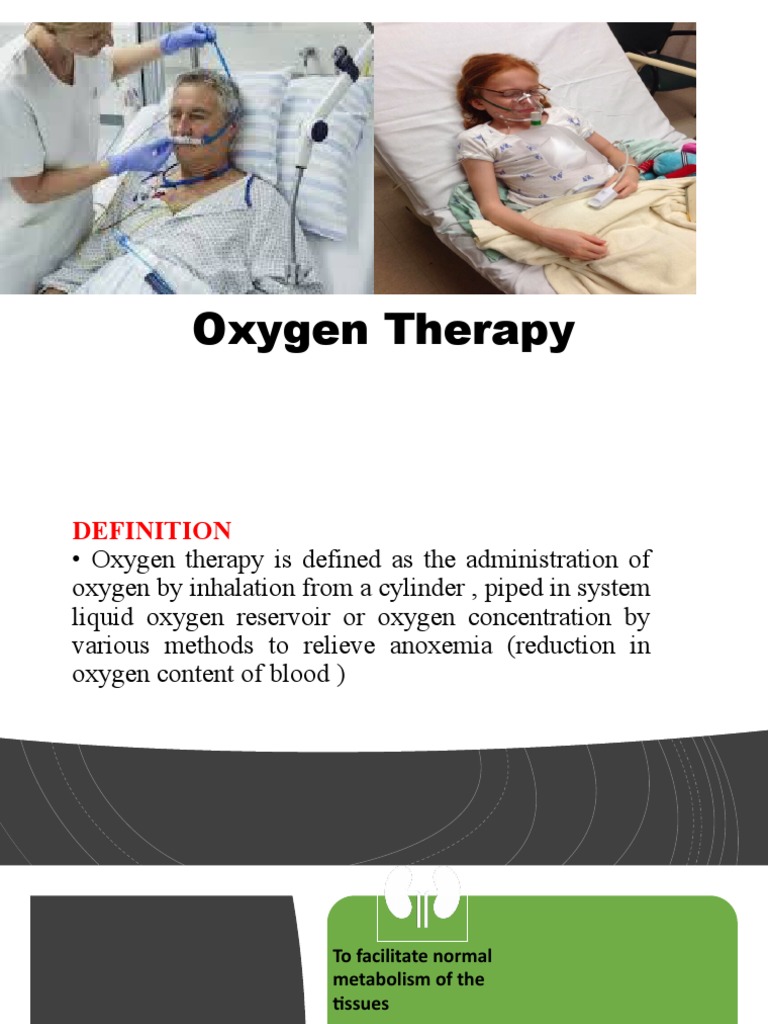 Oxygen Therapy

DEFINITION

• Oxygen therapy is defined as the administration of oxygen by inhalation from a cylinder , piped in system liquid oxygen reservoir or oxygen concentration by various methods to relieve anoxemia (reduction in oxygen content of blood )

To facilitate normal metabolism of the tissues